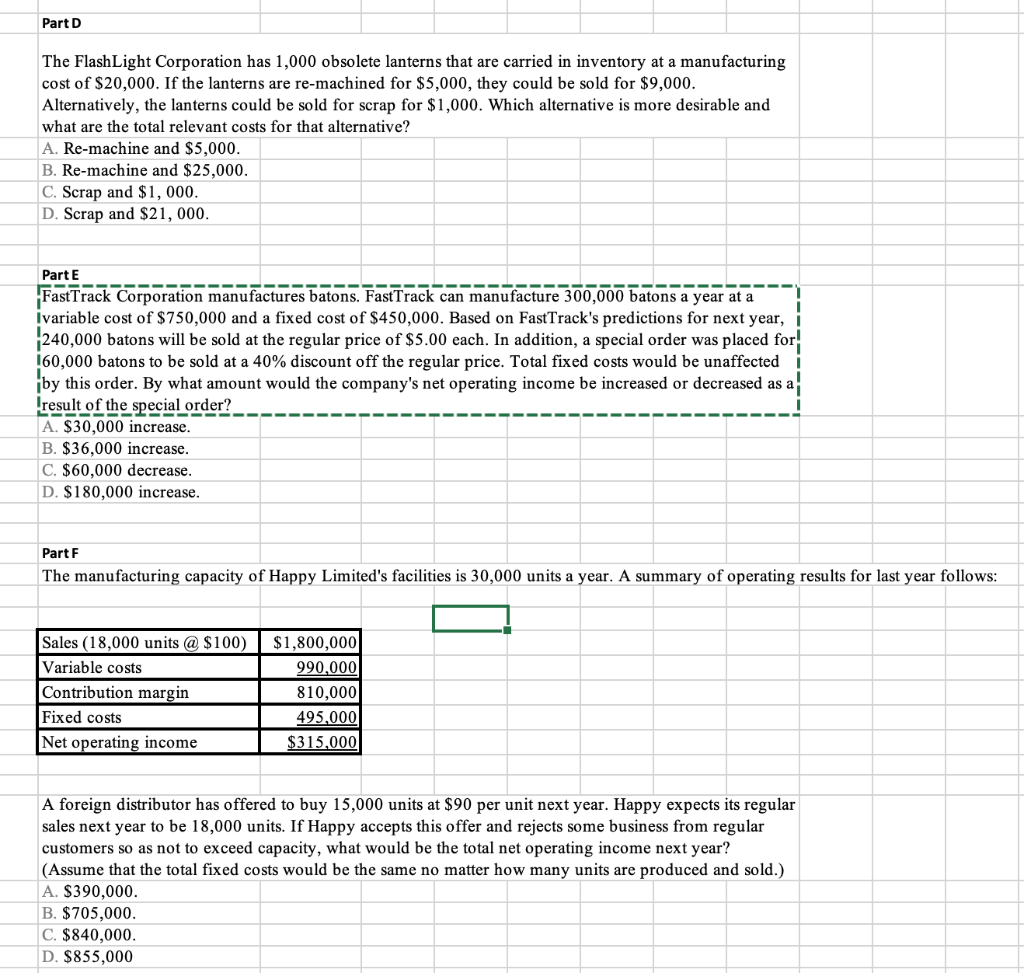 Part D

The FlashLight Corporation has 1,000 obsolete lanterns that are carried in inventory at a manufacturing cost of \$20,000. If the lanterns are re-machined for \$5,000, they could be sold for \$9,000. Alternatively, the lanterns could be sold for scrap for \$1,000. Which alternative is more desirable and what are the total relevant costs for that alternative?
A. Re-machine and \$5,000.
B. Re-machine and \$25,000.
C. Scrap and \$1, 000.
D. Scrap and \$21, 000.

Part E

FastTrack Corporation manufactures batons. FastTrack can manufacture 300,000 batons a year at a variable cost of \$750,000 and a fixed cost of \$450,000. Based on FastTrack's predictions for next year, 240,000 batons will be sold at the regular price of \$5.00 each. In addition, a special order was placed for 60,000 batons to be sold at a 40% discount off the regular price. Total fixed costs would be unaffected by this order. By what amount would the company's net operating income be increased or decreased as a result of the special order?
A. \$30,000 increase.
B. \$36,000 increase.
C. \$60,000 decrease.
D. \$180,000 increase.

Part F

The manufacturing capacity of Happy Limited's facilities is 30,000 units a year. A summary of operating results for last year follows:

| Sales (18,000 units @ \$100) | \$1,800,000 |
|---|---|
| Variable costs | 990,000 |
| Contribution margin | 810,000 |
| Fixed costs | 495,000 |
| Net operating income | \$315,000 |

A foreign distributor has offered to buy 15,000 units at \$90 per unit next year. Happy expects its regular sales next year to be 18,000 units. If Happy accepts this offer and rejects some business from regular customers so as not to exceed capacity, what would be the total net operating income next year? (Assume that the total fixed costs would be the same no matter how many units are produced and sold.)
A. \$390,000.
B. \$705,000.
C. \$840,000.
D. \$855,000